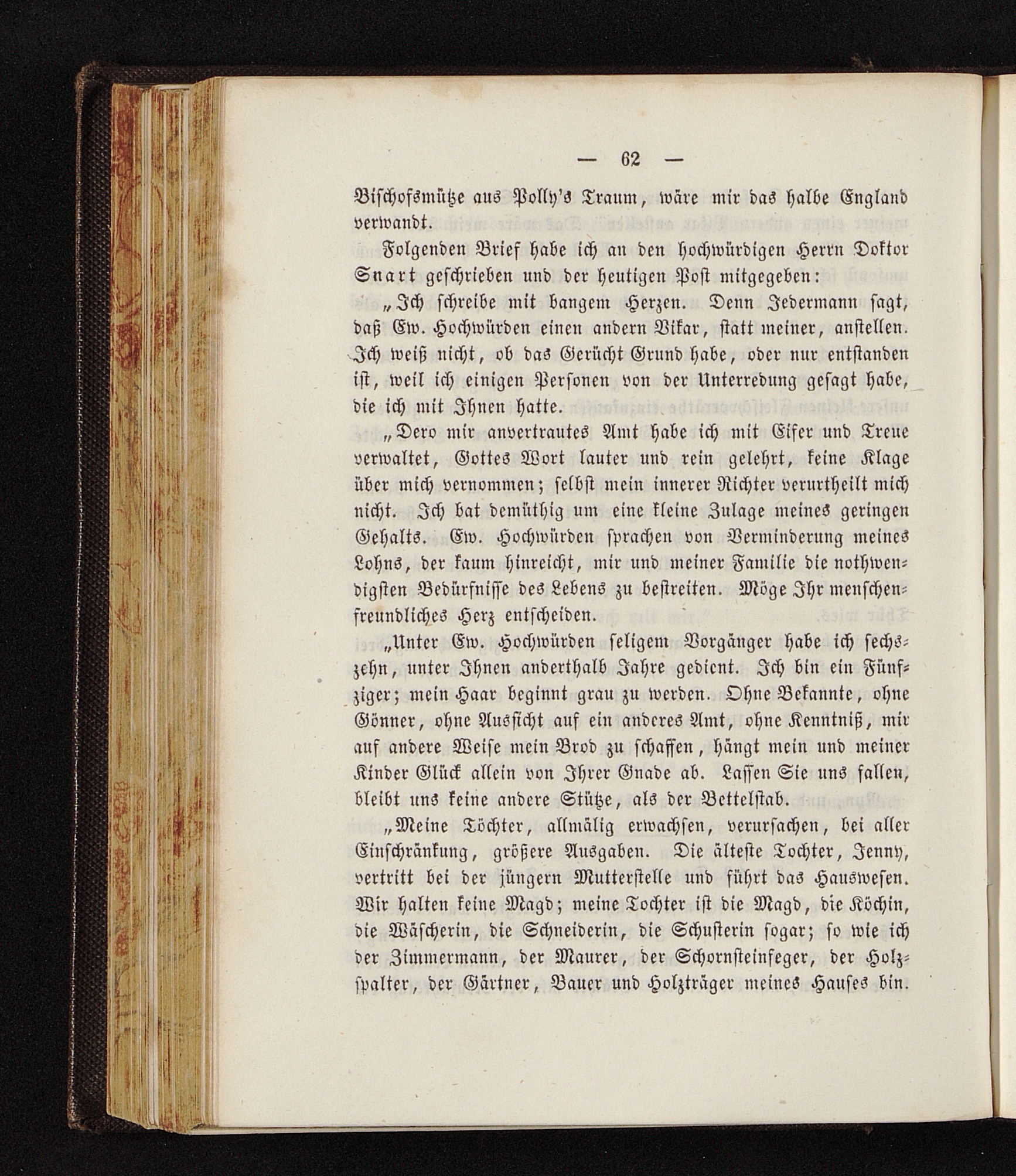 — 62 —

Bischofsmütze aus Polly's Traum, wäre mir das halbe England verwandt.

Folgenden Brief habe ich an den hochwürdigen Herrn Doktor Snart geschrieben und der heutigen Post mitgegeben:

„Ich schreibe mit bangem Herzen. Denn Jedermann sagt, daß Ew. Hochwürden einen andern Vikar, statt meiner, anstellen. Ich weiß nicht, ob das Gerücht Grund habe, oder nur entstanden ist, weil ich einigen Personen von der Unterredung gesagt habe, die ich mit Ihnen hatte.

„Dero mir anvertrautes Amt habe ich mit Eifer und Treue verwaltet, Gottes Wort lauter und rein gelehrt, keine Klage über mich vernommen; selbst mein innerer Richter verurtheilt mich nicht. Ich bat demüthig um eine kleine Zulage meines geringen Gehalts. Ew. Hochwürden sprachen von Verminderung meines Lohns, der kaum hinreicht, mir und meiner Familie die nothwendigsten Bedürfnisse des Lebens zu bestreiten. Möge Ihr menschenfreundliches Herz entscheiden.

„Unter Ew. Hochwürden seligem Vorgänger habe ich sechszehn, unter Ihnen anderthalb Jahre gedient. Ich bin ein Fünfziger; mein Haar beginnt grau zu werden. Ohne Bekannte, ohne Gönner, ohne Aussicht auf ein anderes Amt, ohne Kenntniß, mir auf andere Weise mein Brod zu schaffen, hängt mein und meiner Kinder Glück allein von Ihrer Gnade ab. Lassen Sie uns fallen, bleibt uns keine andere Stütze, als der Bettelstab.

„Meine Töchter, allmälig erwachsen, verursachen, bei aller Einschränkung, größere Ausgaben. Die älteste Tochter, Jenny, vertritt bei der jüngern Mutterstelle und führt das Hauswesen. Wir halten keine Magd; meine Tochter ist die Magd, die Köchin, die Wäscherin, die Schneiderin, die Schusterin sogar; so wie ich der Zimmermann, der Maurer, der Schornsteinfeger, der Holzspalter, der Gärtner, Bauer und Holzträger meines Hauses bin.